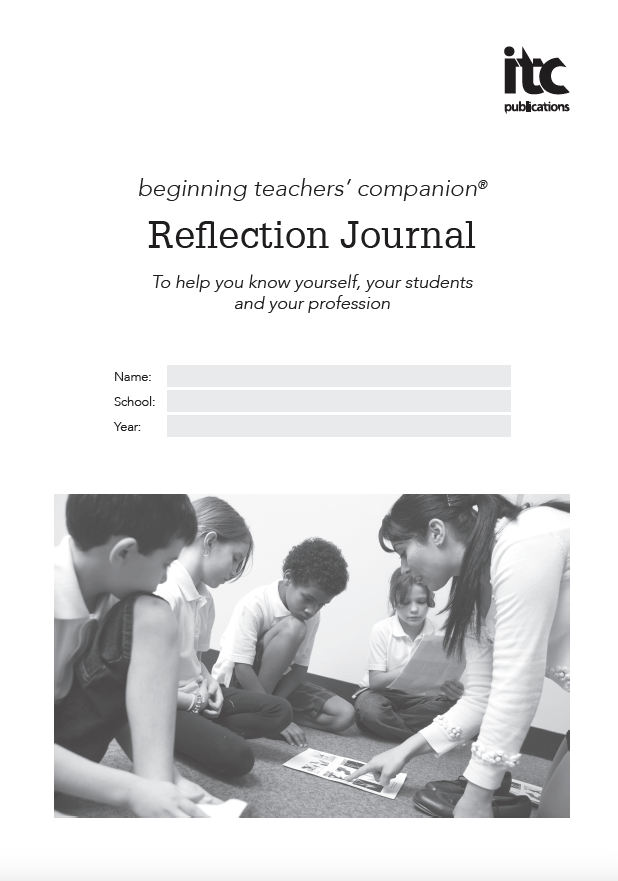 itc
publications

beginning teachers' companion®

Reflection Journal

To help you know yourself, your students and your profession

Name:
School:
Year: